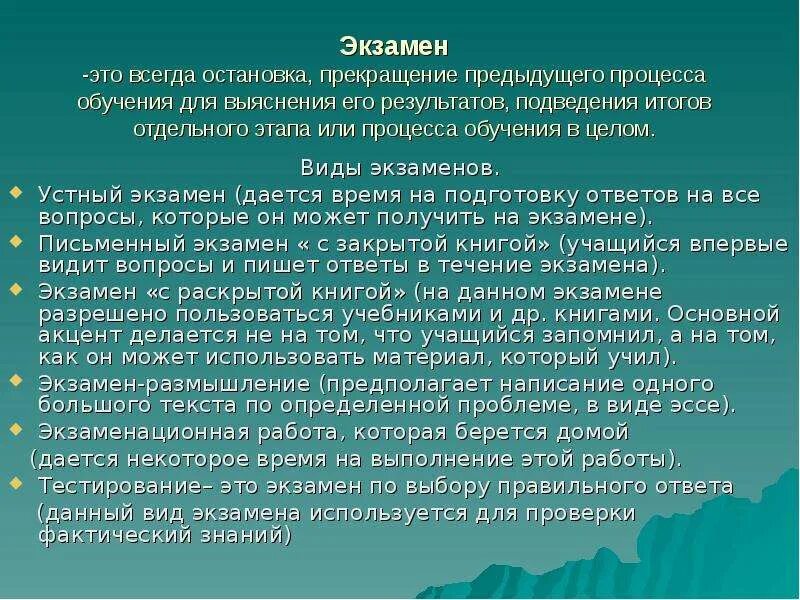 Экзамен
-это всегда остановка, прекращение предыдущего процесса обучения для выяснения его результатов, подведения итогов отдельного этапа или процесса обучения в целом.

Виды экзаменов.

Устный экзамен (дается время на подготовку ответов на все вопросы, которые он может получить на экзамене).

Письменный экзамен « с закрытой книгой» (учащийся впервые видит вопросы и пишет ответы в течение экзамена).

Экзамен «с раскрытой книгой» (на данном экзамене разрешено пользоваться учебниками и др. книгами. Основной акцент делается не на том, что учащийся запомнил, а на том, как он может использовать материал, который учил).

Экзамен-размышление (предполагает написание одного большого текста по определенной проблеме, в виде эссе).

Экзаменационная работа, которая берется домой (дается некоторое время на выполнение этой работы).

Тестирование– это экзамен по выбору правильного ответа (данный вид экзамена используется для проверки фактический знаний)